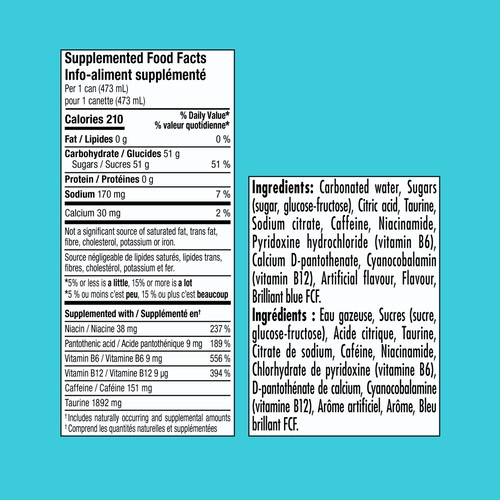 Supplemented Food Facts
Info-aliment supplémenté
Per 1 can (473 mL)
pour 1 canette (473 mL)

| Calories 210 | % Daily Value* % valeur quotidienne* |
|---|---|
| Fat / Lipides 0 g | 0 % |
| Carbohydrate / Glucides 51 g | |
| Sugars / Sucres 51 g | 51 % |
| Protein / Protéines 0 g | |
| Sodium 170 mg | 7 % |
| Calcium 30 mg | 2 % |

Not a significant source of saturated fat, trans fat, fibre, cholesterol, potassium or iron.

Source négligeable de lipides saturés, lipides trans, fibres, cholestérol, potassium et fer.

*5% or less is a little, 15% or more is a lot
*5 % ou moins c'est peu, 15 % ou plus c'est beaucoup

| Supplemented with / Supplémenté en† | |
|---|---|
| Niacin / Niacine 38 mg | 237 % |
| Pantothenic acid / Acide pantothénique 9 mg | 189 % |
| Vitamin B6 / Vitamine B6 9 mg | 556 % |
| Vitamin B12 / Vitamine B12 9 µg | 394 % |
| Caffeine / Caféine 151 mg | |
| Taurine 1892 mg | |

† Includes naturally occurring and supplemental amounts
† Comprend les quantités naturelles et supplémentées

Ingredients: Carbonated water, Sugars (sugar, glucose-fructose), Citric acid, Taurine, Sodium citrate, Caffeine, Niacinamide, Pyridoxine hydrochloride (vitamin B6), Calcium D-pantothenate, Cyanocobalamin (vitamin B12), Artificial flavour, Flavour, Brilliant blue FCF.
Ingrédients : Eau gazeuse, Sucres (sucre, glucose-fructose), Acide citrique, Taurine, Citrate de sodium, Caféine, Niacinamide, Chlorhydrate de pyridoxine (vitamine B6), D-pantothénate de calcium, Cyanocobalamine (vitamine B12), Arôme artificiel, Arôme, Bleu brillant FCF.